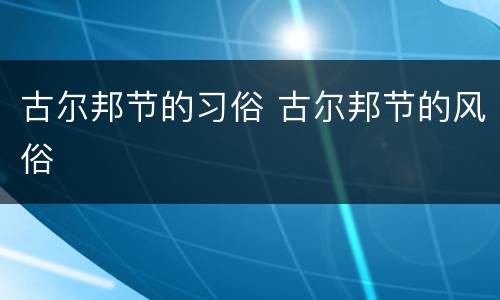 古尔邦节的习俗 古尔邦节的风俗